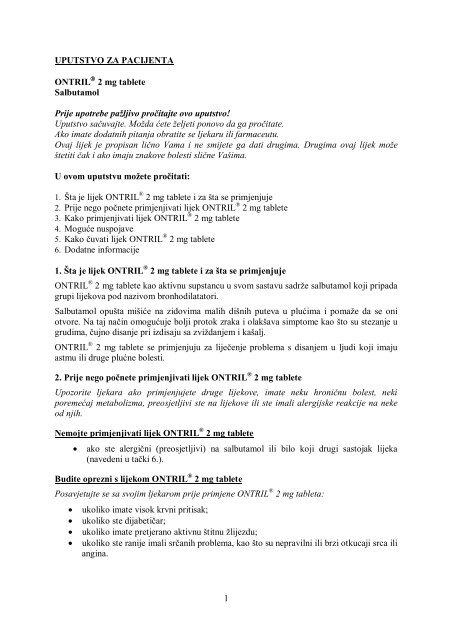 UPUTSTVO ZA PACIJENTA

ONTRIL® 2 mg tablete
Salbutamol

Prije upotrebe pažljivo pročitajte ovo uputstvo!
Uputstvo sačuvajte. Možda ćete željeti ponovo da ga pročitate.
Ako imate dodatnih pitanja obratite se ljekaru ili farmaceutu.
Ovaj lijek je propisan lično Vama i ne smijete ga dati drugima. Drugima ovaj lijek može štetiti čak i ako imaju znakove bolesti slične Vašima.

U ovom uputstvu možete pročitati:

1. Šta je lijek ONTRIL® 2 mg tablete i za šta se primjenjuje
2. Prije nego počnete primjenjivati lijek ONTRIL® 2 mg tablete
3. Kako primjenjivati lijek ONTRIL® 2 mg tablete
4. Moguće nuspojave
5. Kako čuvati lijek ONTRIL® 2 mg tablete
6. Dodatne informacije

1. Šta je lijek ONTRIL® 2 mg tablete i za šta se primjenjuje

ONTRIL® 2 mg tablete kao aktivnu supstancu u svom sastavu sadrže salbutamol koji pripada grupi lijekova pod nazivom bronhodilatatori.

Salbutamol opušta mišiće na zidovima malih dišnih puteva u plućima i pomaže da se oni otvore. Na taj način omogućuje bolji protok zraka i olakšava simptome kao što su stezanje u grudima, čujno disanje pri izdisaju sa zviždanjem i kašalj.

ONTRIL® 2 mg tablete se primjenjuju za liječenje problema s disanjem u ljudi koji imaju astmu ili druge plućne bolesti.

2. Prije nego počnete primjenjivati lijek ONTRIL® 2 mg tablete

Upozorite ljekara ako primjenjujete druge lijekove, imate neku hroničnu bolest, neki poremećaj metabolizma, preosjetljivi ste na lijekove ili ste imali alergijske reakcije na neke od njih.

Nemojte primjenjivati lijek ONTRIL® 2 mg tablete

• ako ste alergični (preosjetljivi) na salbutamol ili bilo koji drugi sastojak lijeka (navedeni u tački 6.).

Budite oprezni s lijekom ONTRIL® 2 mg tablete

Posavjetujte se sa svojim ljekarom prije primjene ONTRIL® 2 mg tableta:

• ukoliko imate visok krvni pritisak;
• ukoliko ste dijabetičar;
• ukoliko imate pretjerano aktivnu štitnu žlijezdu;
• ukoliko ste ranije imali srčanih problema, kao što su nepravilni ili brzi otkucaji srca ili angina.

1